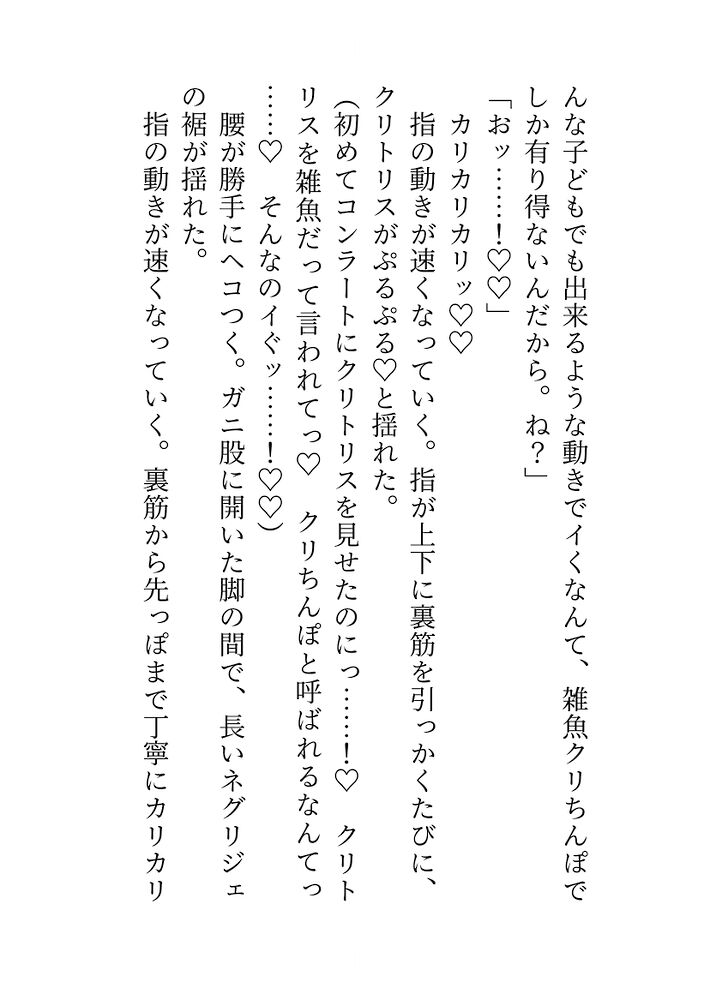 んな子どもでも出来るような動きでイくなんて、雑魚クリちんぽでしか有り得ないんだから。ね？」

「おッ……！♡♡」

カリカリカリッ♡♡

指の動きが速くなっていく。指が上下に裏筋を引っかくたびに、クリトリスがぷるぷる♡と揺れた。

（初めてコンラートにクリトリスを見せたのにっ……！♡　クリトリスを雑魚だって言われてっ♡　クリちんぽと呼ばれるなんてっ……♡　そんなのイぐッ……！♡♡）

腰が勝手にヘコつく。ガニ股に開いた脚の間で、長いネグリジェの裾が揺れた。

指の動きが速くなっていく。裏筋から先っぽまで丁寧にカリカリ